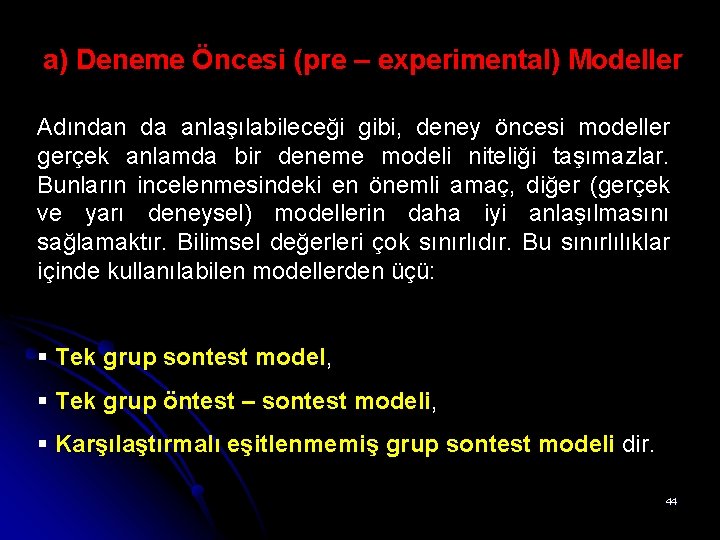 a) Deneme Öncesi (pre – experimental) Modeller

Adından da anlaşılabileceği gibi, deney öncesi modeller gerçek anlamda bir deneme modeli niteliği taşımazlar. Bunların incelenmesindeki en önemli amaç, diğer (gerçek ve yarı deneysel) modellerin daha iyi anlaşılmasını sağlamaktır. Bilimsel değerleri çok sınırlıdır. Bu sınırlılıklar içinde kullanılabilen modellerden üçü:

▪ Tek grup sontest model,

▪ Tek grup öntest – sontest modeli,

▪ Karşılaştırmalı eşitlenmemiş grup sontest modeli dir.

44